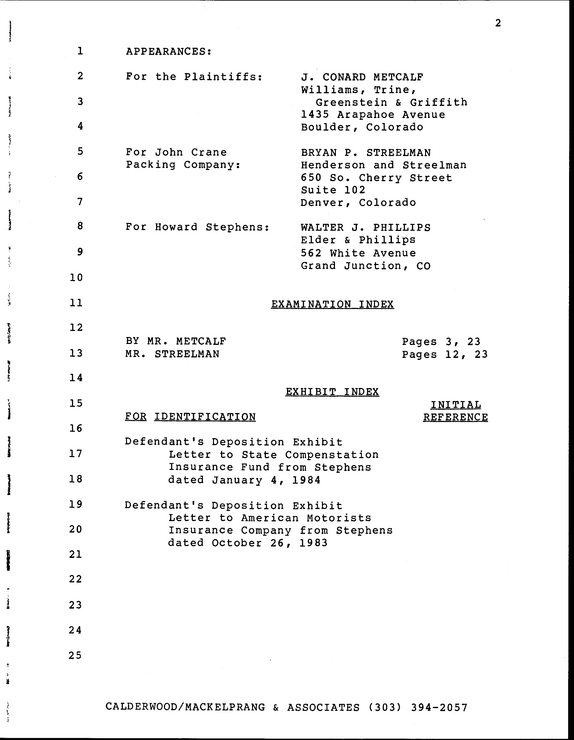 2

1 APPEARANCES:

2 For the Plaintiffs: J. CONARD METCALF
Williams, Trine,
3 Greenstein & Griffith
1435 Arapahoe Avenue
4 Boulder, Colorado

5 For John Crane BRYAN P. STREELMAN
Packing Company: Henderson and Streelman
6 650 So. Cherry Street
Suite 102
7 Denver, Colorado

8 For Howard Stephens: WALTER J. PHILLIPS
Elder & Phillips
9 562 White Avenue
Grand Junction, CO

10

11 EXAMINATION INDEX

12

BY MR. METCALF Pages 3, 23
13 MR. STREELMAN Pages 12, 23

14

EXHIBIT INDEX

15 INITIAL
FOR IDENTIFICATION REFERENCE

16

Defendant's Deposition Exhibit
17 Letter to State Compenstation
Insurance Fund from Stephens
18 dated January 4, 1984

19 Defendant's Deposition Exhibit
Letter to American Motorists
20 Insurance Company from Stephens
dated October 26, 1983

21

22

23

24

25

CALDERWOOD/MACKELPRANG & ASSOCIATES (303) 394-2057